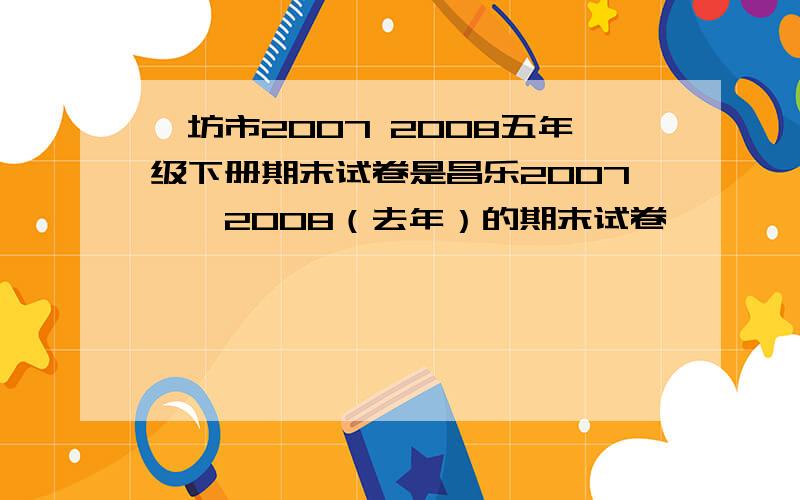 坊市2007 2008五年级下册期末试卷是昌乐2007 2008（去年）的期末试卷